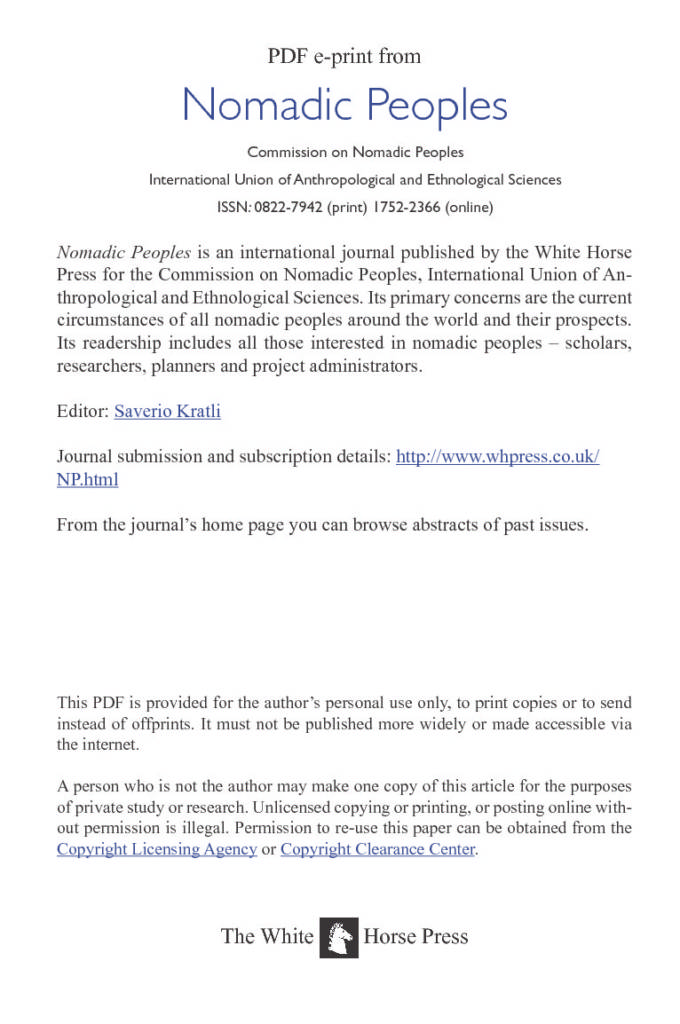 PDF e-print from

Nomadic Peoples

Commission on Nomadic Peoples

International Union of Anthropological and Ethnological Sciences

ISSN: 0822-7942 (print) 1752-2366 (online)

Nomadic Peoples is an international journal published by the White Horse Press for the Commission on Nomadic Peoples, International Union of Anthropological and Ethnological Sciences. Its primary concerns are the current circumstances of all nomadic peoples around the world and their prospects. Its readership includes all those interested in nomadic peoples – scholars, researchers, planners and project administrators.

Editor: Saverio Kratli

Journal submission and subscription details: http://www.whpress.co.uk/NP.html

From the journal's home page you can browse abstracts of past issues.

This PDF is provided for the author's personal use only, to print copies or to send instead of offprints. It must not be published more widely or made accessible via the internet.

A person who is not the author may make one copy of this article for the purposes of private study or research. Unlicensed copying or printing, or posting online without permission is illegal. Permission to re-use this paper can be obtained from the Copyright Licensing Agency or Copyright Clearance Center.

The White Horse Press